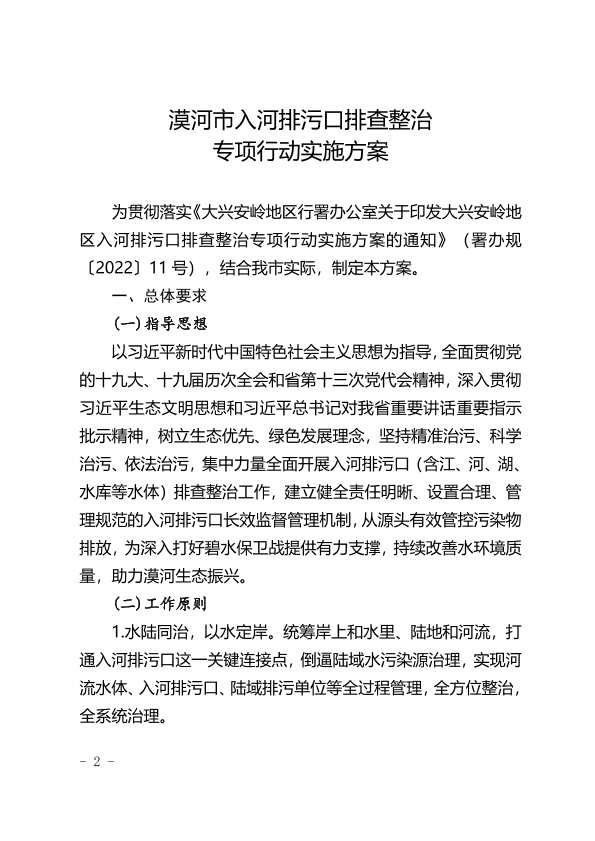 漠河市入河排污口排查整治
专项行动实施方案

为贯彻落实《大兴安岭地区行署办公室关于印发大兴安岭地区入河排污口排查整治专项行动实施方案的通知》（署办规〔2022〕11 号），结合我市实际，制定本方案。

一、总体要求

（一）指导思想

以习近平新时代中国特色社会主义思想为指导，全面贯彻党的十九大、十九届历次全会和省第十三次党代会精神，深入贯彻习近平生态文明思想和习近平总书记对我省重要讲话重要指示批示精神，树立生态优先、绿色发展理念，坚持精准治污、科学治污、依法治污，集中力量全面开展入河排污口（含江、河、湖、水库等水体）排查整治工作，建立健全责任明晰、设置合理、管理规范的入河排污口长效监督管理机制，从源头有效管控污染物排放，为深入打好碧水保卫战提供有力支撑，持续改善水环境质量，助力漠河生态振兴。

（二）工作原则

1.水陆同治，以水定岸。统筹岸上和水里、陆地和河流，打通入河排污口这一关键连接点，倒逼陆域水污染源治理，实现河流水体、入河排污口、陆域排污单位等全过程管理，全方位整治，全系统治理。

- 2 -